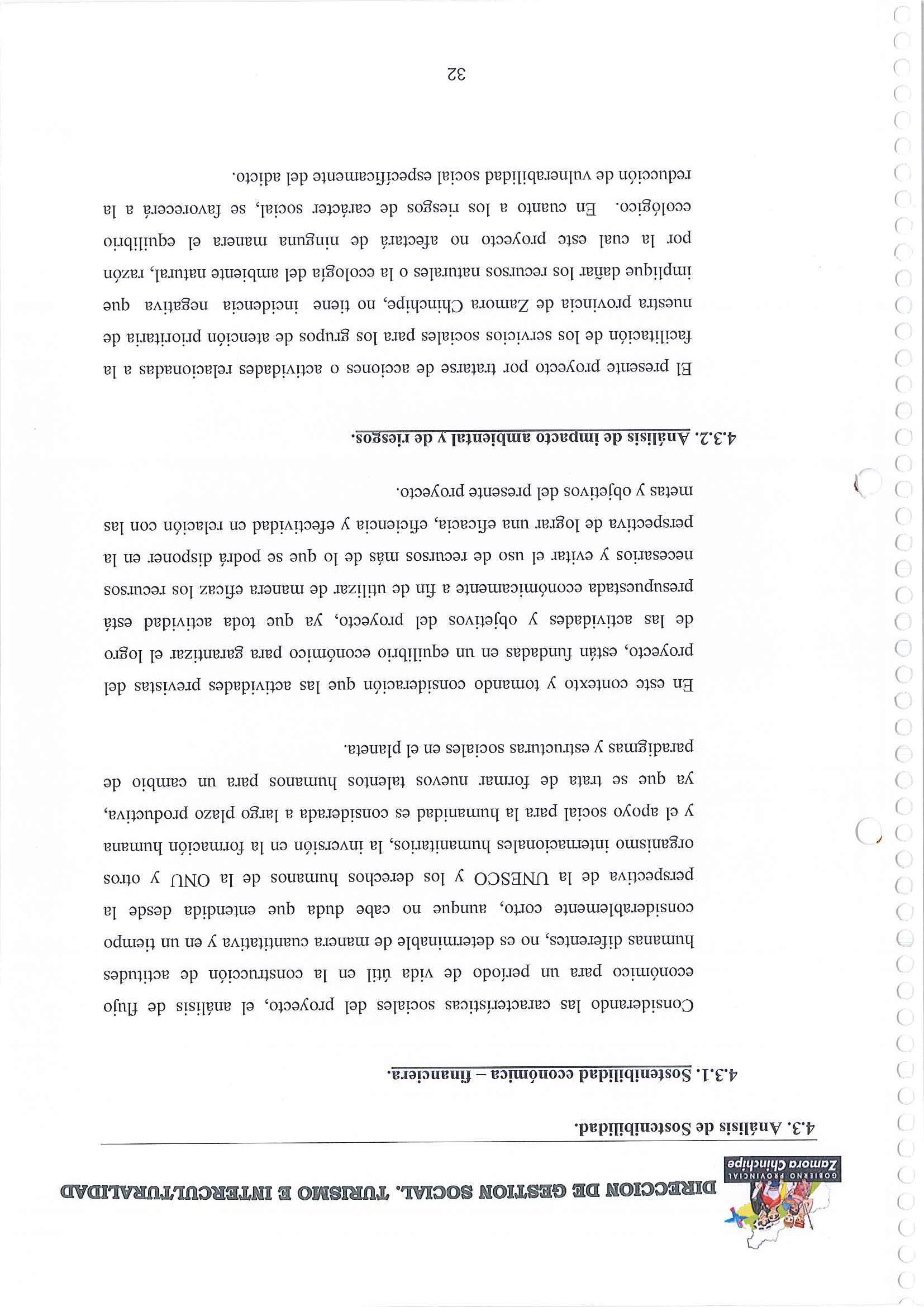 GOBIERNO PROVINCIAL Zamora Chinchipe

DIRECCION DE GESTION SOCIAL, TURISMO E INTERCULTURALIDAD

4.3. Análisis de Sostenibilidad.

4.3.1. Sostenibilidad económica – financiera.

Considerando las características sociales del proyecto, el análisis de flujo económico para un período de vida útil en la construcción de actitudes humanas diferentes, no es determinable de manera cuantitativa y en un tiempo considerablemente corto, aunque no cabe duda que entendida desde la perspectiva de la UNESCO y los derechos humanos de la ONU y otros organismo internacionales humanitarios, la inversión en la formación humana y el apoyo social para la humanidad es considerada a largo plazo productiva, ya que se trata de formar nuevos talentos humanos para un cambio de paradigmas y estructuras sociales en el planeta.

En este contexto y tomando consideración que las actividades previstas del proyecto, están fundadas en un equilibrio económico para garantizar el logro de las actividades y objetivos del proyecto, ya que toda actividad está presupuestada económicamente a fin de utilizar de manera eficaz los recursos necesarios y evitar el uso de recursos más de lo que se podrá disponer en la perspectiva de lograr una eficacia, eficiencia y efectividad en relación con las metas y objetivos del presente proyecto.

4.3.2. Análisis de impacto ambiental y de riesgos.

El presente proyecto por tratarse de acciones o actividades relacionadas a la facilitación de los servicios sociales para los grupos de atención prioritaria de nuestra provincia de Zamora Chinchipe, no tiene incidencia negativa que implique dañar los recursos naturales o la ecología del ambiente natural, razón por la cual este proyecto no afectará de ninguna manera el equilibrio ecológico. En cuanto a los riesgos de carácter social, se favorecerá a la reducción de vulnerabilidad social específicamente del adicto.

32